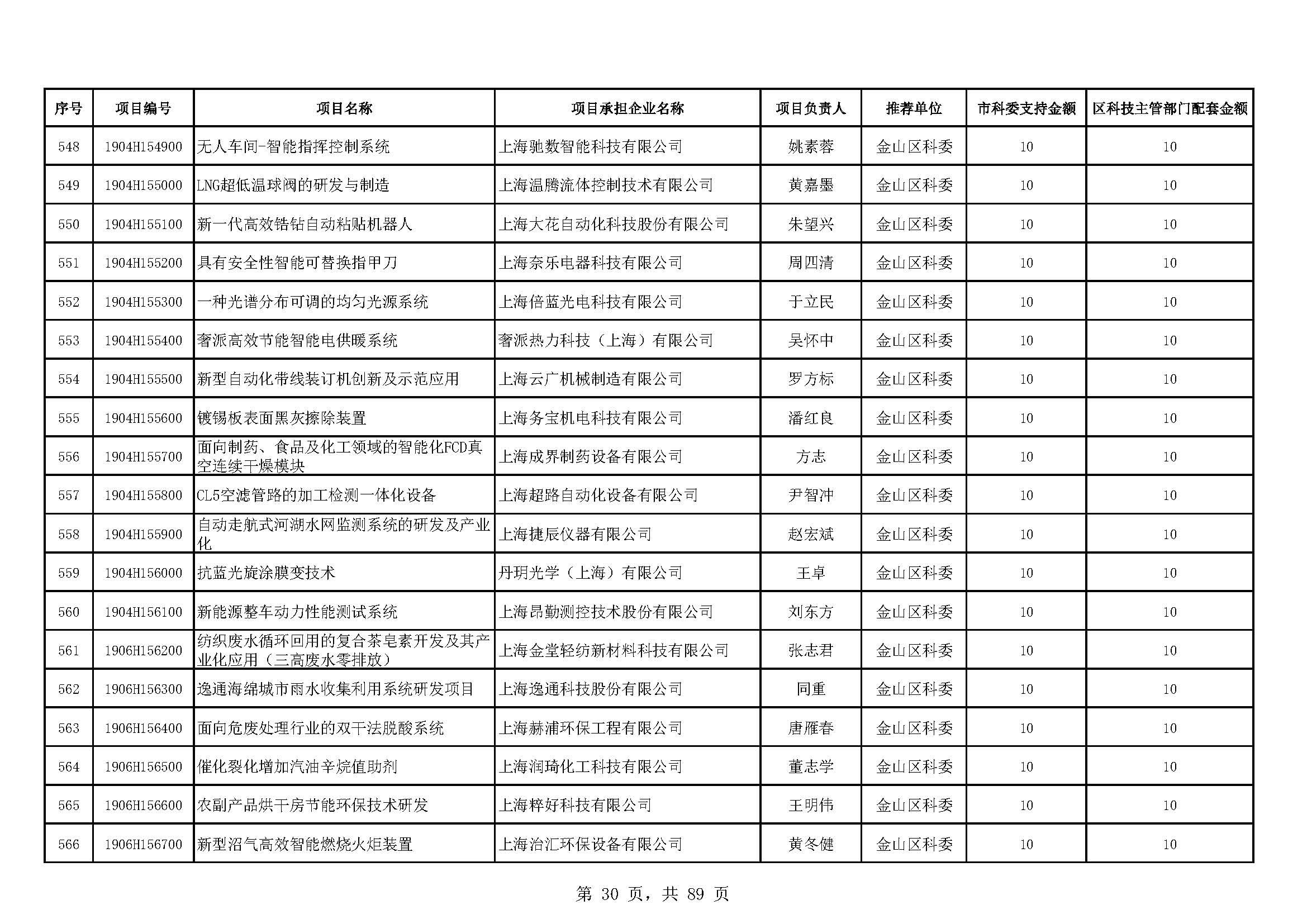 | 序号 | 项目编号 | 项目名称 | 项目承担企业名称 | 项目负责人 | 推荐单位 | 市科委支持金额 | 区科技主管部门配套金额 |
|---|---|---|---|---|---|---|---|
| 548 | 1904H154900 | 无人车间-智能指挥控制系统 | 上海驰数智能科技有限公司 | 姚素蓉 | 金山区科委 | 10 | 10 |
| 549 | 1904H155000 | LNG超低温球阀的研发与制造 | 上海温腾流体控制技术有限公司 | 黄嘉墨 | 金山区科委 | 10 | 10 |
| 550 | 1904H155100 | 新一代高效锆钻自动粘贴机器人 | 上海大花自动化科技股份有限公司 | 朱望兴 | 金山区科委 | 10 | 10 |
| 551 | 1904H155200 | 具有安全性智能可替换指甲刀 | 上海奈乐电器科技有限公司 | 周四清 | 金山区科委 | 10 | 10 |
| 552 | 1904H155300 | 一种光谱分布可调的均匀光源系统 | 上海倍蓝光电科技有限公司 | 于立民 | 金山区科委 | 10 | 10 |
| 553 | 1904H155400 | 奢派高效节能智能电供暖系统 | 奢派热力科技（上海）有限公司 | 吴怀中 | 金山区科委 | 10 | 10 |
| 554 | 1904H155500 | 新型自动化带线装订机创新及示范应用 | 上海云广机械制造有限公司 | 罗方标 | 金山区科委 | 10 | 10 |
| 555 | 1904H155600 | 镀锡板表面黑灰擦除装置 | 上海务宝机电科技有限公司 | 潘红良 | 金山区科委 | 10 | 10 |
| 556 | 1904H155700 | 面向制药、食品及化工领域的智能化FCD真空连续干燥模块 | 上海成界制药设备有限公司 | 方志 | 金山区科委 | 10 | 10 |
| 557 | 1904H155800 | CL5空滤管路的加工检测一体化设备 | 上海超路自动化设备有限公司 | 尹智冲 | 金山区科委 | 10 | 10 |
| 558 | 1904H155900 | 自动走航式河湖水网监测系统的研发及产业化 | 上海捷辰仪器有限公司 | 赵宏斌 | 金山区科委 | 10 | 10 |
| 559 | 1904H156000 | 抗蓝光旋涂膜变技术 | 丹玥光学（上海）有限公司 | 王卓 | 金山区科委 | 10 | 10 |
| 560 | 1904H156100 | 新能源整车动力性能测试系统 | 上海昂勤测控技术股份有限公司 | 刘东方 | 金山区科委 | 10 | 10 |
| 561 | 1906H156200 | 纺织废水循环回用的复合茶皂素开发及其产业化应用（三高废水零排放） | 上海金堂轻纺新材料科技有限公司 | 张志君 | 金山区科委 | 10 | 10 |
| 562 | 1906H156300 | 逸通海绵城市雨水收集利用系统研发项目 | 上海逸通科技股份有限公司 | 同重 | 金山区科委 | 10 | 10 |
| 563 | 1906H156400 | 面向危废处理行业的双干法脱酸系统 | 上海赫浦环保工程有限公司 | 唐雁春 | 金山区科委 | 10 | 10 |
| 564 | 1906H156500 | 催化裂化增加汽油辛烷值助剂 | 上海润琦化工科技有限公司 | 董志学 | 金山区科委 | 10 | 10 |
| 565 | 1906H156600 | 农副产品烘干房节能环保技术研发 | 上海粹好科技有限公司 | 王明伟 | 金山区科委 | 10 | 10 |
| 566 | 1906H156700 | 新型沼气高效智能燃烧火炬装置 | 上海治汇环保设备有限公司 | 黄冬健 | 金山区科委 | 10 | 10 |

第 30 页，共 89 页